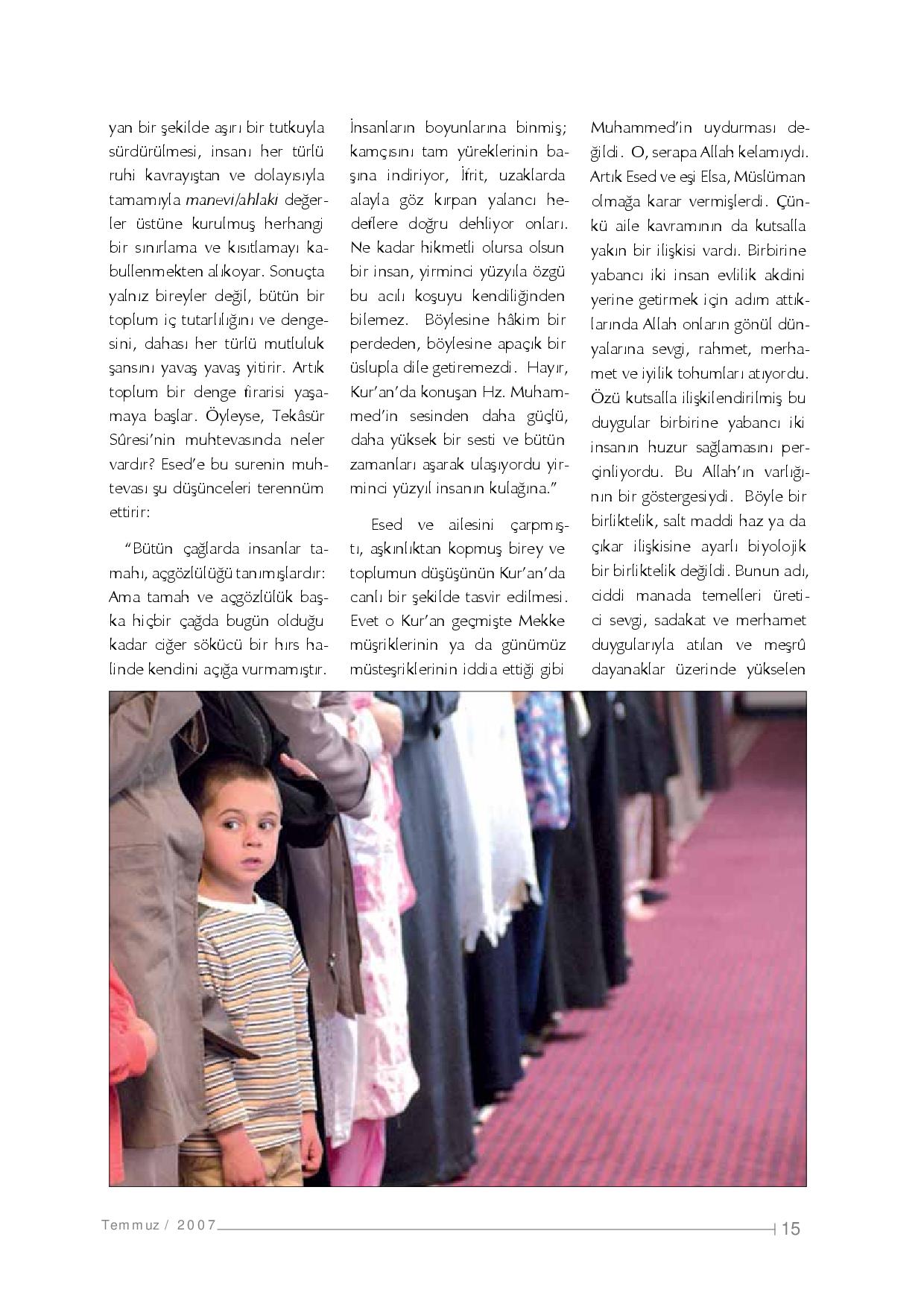 yan bir şekilde aşırı bir tutkuyla sürdürülmesi, insanı her türlü ruhi kavrayıştan ve dolayısıyla tamamıyla manevi/ahlaki değerler üstüne kurulmuş herhangi bir sınırlama ve kısıtlamayı kabullenmekten alıkoyar. Sonuçta yalnız bireyler değil, bütün bir toplum iç tutarlılığını ve dengesini, dahası her türlü mutluluk şansını yavaş yavaş yitirir. Artık toplum bir denge firarisi yaşamaya başlar. Öyleyse, Tekâsür Sûresi'nin muhtevasında neler vardır? Esed'e bu surenin muhtevası şu düşünceleri terennüm ettirir:

"Bütün çağlarda insanlar tamahı, açgözlülüğü tanımışlardır: Ama tamah ve açgözlülük başka hiçbir çağda bugün olduğu kadar ciğer sökücü bir hırs halinde kendini açığa vurmamıştır. İnsanların boyunlarına binmiş; kamçısını tam yüreklerinin başına indiriyor, İfrit, uzaklarda alayla göz kırpan yalancı hedeflere doğru dehliyor onları. Ne kadar hikmetli olursa olsun bir insan, yirminci yüzyıla özgü bu acılı koşuyu kendiliğinden bilemez. Böylesine hâkim bir perdeden, böylesine apaçık bir üslupla dile getiremezdi. Hayır, Kur'an'da konuşan Hz. Muhammed'in sesinden daha güçlü, daha yüksek bir sesti ve bütün zamanları aşarak ulaşıyordu yirminci yüzyıl insanın kulağına."

Esed ve ailesini çarpmıştı, aşkınlıktan kopmuş birey ve toplumun düşüşünün Kur'an'da canlı bir şekilde tasvir edilmesi. Evet o Kur'an geçmişte Mekke müşriklerinin ya da günümüz müsteşriklerinin iddia ettiği gibi Muhammed'in uydurması değildi. O, serapa Allah kelamıydı. Artık Esed ve eşi Elsa, Müslüman olmağa karar vermişlerdi. Çünkü aile kavramının da kutsalla yakın bir ilişkisi vardı. Birbirine yabancı iki insan evlilik akdini yerine getirmek için adım attıklarında Allah onların gönül dünyalarına sevgi, rahmet, merhamet ve iyilik tohumları atıyordu. Özü kutsalla ilişkilendirilmiş bu duygular birbirine yabancı iki insanın huzur sağlamasını perçinliyordu. Bu Allah'ın varlığının bir göstergesiydi. Böyle bir birliktelik, salt maddi haz ya da çıkar ilişkisine ayarlı biyolojik bir birliktelik değildi. Bunun adı, ciddi manada temelleri üretici sevgi, sadakat ve merhamet duygularıyla atılan ve meşrû dayanaklar üzerinde yükselen

Temmuz / 2007

15